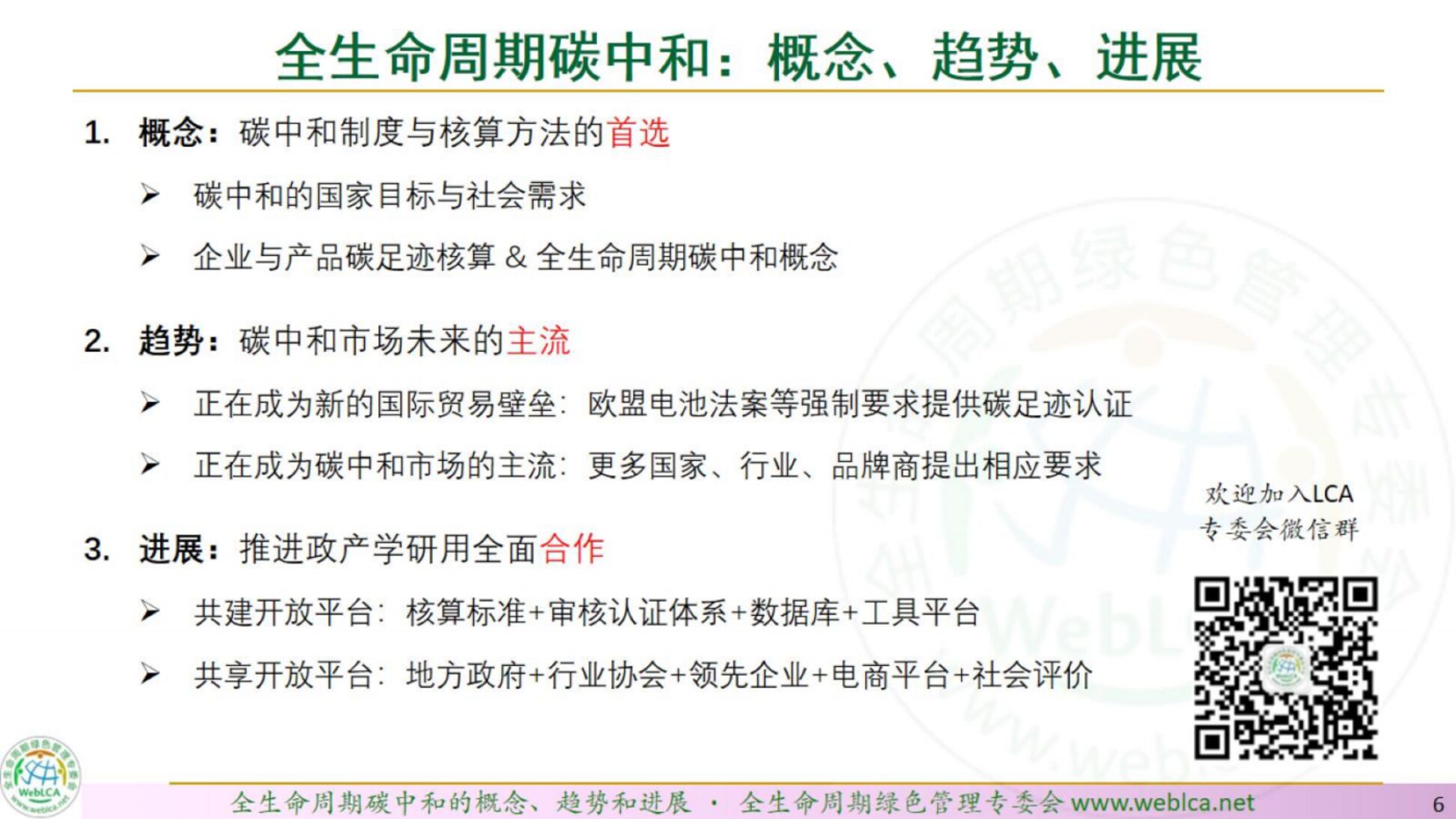 全生命周期碳中和：概念、趋势、进展

1. 概念：碳中和制度与核算方法的首选

➢ 碳中和的国家目标与社会需求

➢ 企业与产品碳足迹核算 & 全生命周期碳中和概念

2. 趋势：碳中和市场未来的主流

➢ 正在成为新的国际贸易壁垒：欧盟电池法案等强制要求提供碳足迹认证

➢ 正在成为碳中和市场的主流：更多国家、行业、品牌商提出相应要求

3. 进展：推进政产学研用全面合作

➢ 共建开放平台：核算标准+审核认证体系+数据库+工具平台

➢ 共享开放平台：地方政府+行业协会+领先企业+电商平台+社会评价

欢迎加入LCA
专委会微信群

全生命周期碳中和的概念、趋势和进展 · 全生命周期绿色管理专委会 www.weblca.net 6

WebLCA